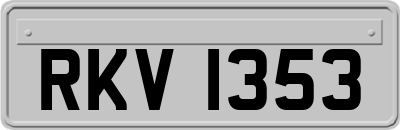 RKV 1353